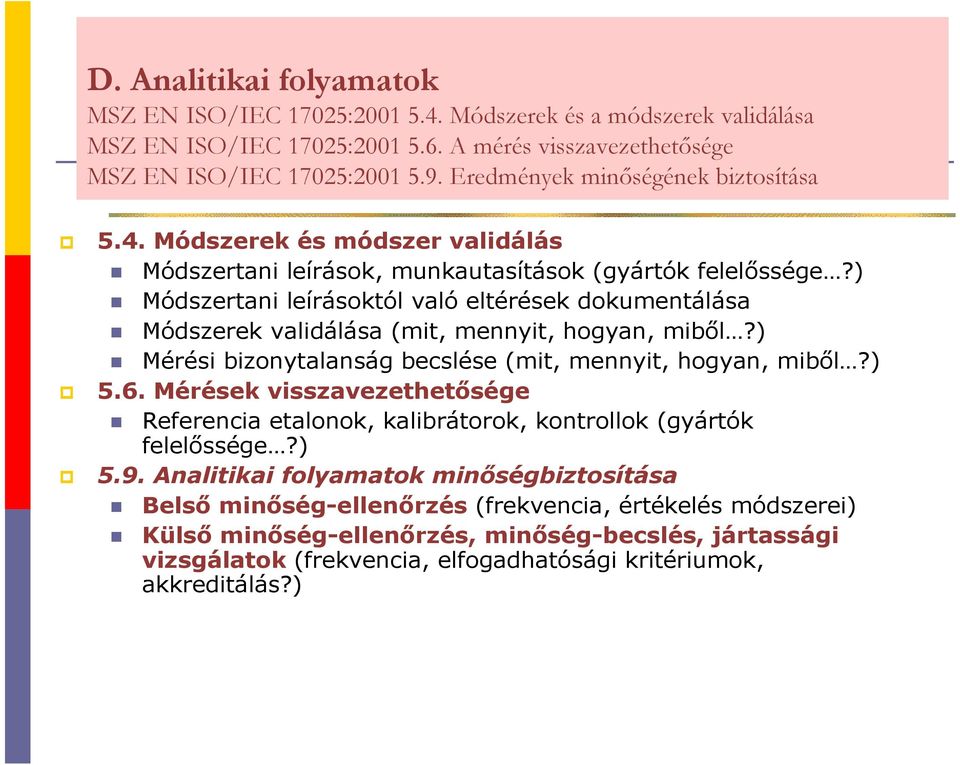 D. Analitikai folyamatok
MSZ EN ISO/IEC 17025:2001 5.4. Módszerek és a módszerek validálása
MSZ EN ISO/IEC 17025:2001 5.6. A mérés visszavezethetősége
MSZ EN ISO/IEC 17025:2001 5.9. Eredmények minőségének biztosítása

5.4. Módszerek és módszer validálás
Módszertani leírások, munkautasítások (gyártók felelőssége…?)
Módszertani leírásoktól való eltérések dokumentálása
Módszerek validálása (mit, mennyit, hogyan, miből…?)
Mérési bizonytalanság becslése (mit, mennyit, hogyan, miből…?)

5.6. Mérések visszavezethetősége
Referencia etalonok, kalibrátorok, kontrollok (gyártók felelőssége…?)

5.9. Analitikai folyamatok minőségbiztosítása
Belső minőség-ellenőrzés (frekvencia, értékelés módszerei)
Külső minőség-ellenőrzés, minőség-becslés, jártassági vizsgálatok (frekvencia, elfogadhatósági kritériumok, akkreditálás?)